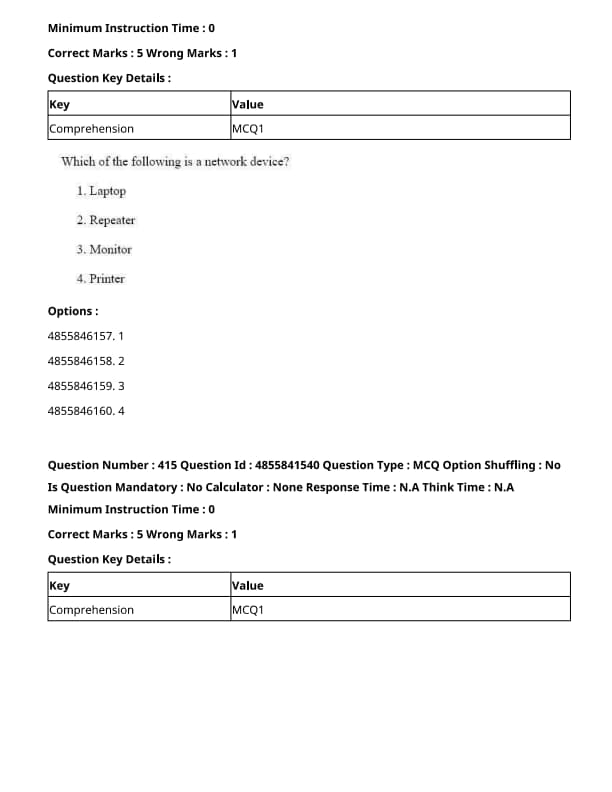 Minimum Instruction Time : 0

Correct Marks : 5 Wrong Marks : 1

Question Key Details :

| Key | Value |
|---|---|
| Comprehension | MCQ1 |

Which of the following is a network device?

1. Laptop

2. Repeater

3. Monitor

4. Printer

Options :

4855846157. 1

4855846158. 2

4855846159. 3

4855846160. 4

Question Number : 415 Question Id : 4855841540 Question Type : MCQ Option Shuffling : No

Is Question Mandatory : No Calculator : None Response Time : N.A Think Time : N.A

Minimum Instruction Time : 0

Correct Marks : 5 Wrong Marks : 1

Question Key Details :

| Key | Value |
|---|---|
| Comprehension | MCQ1 |